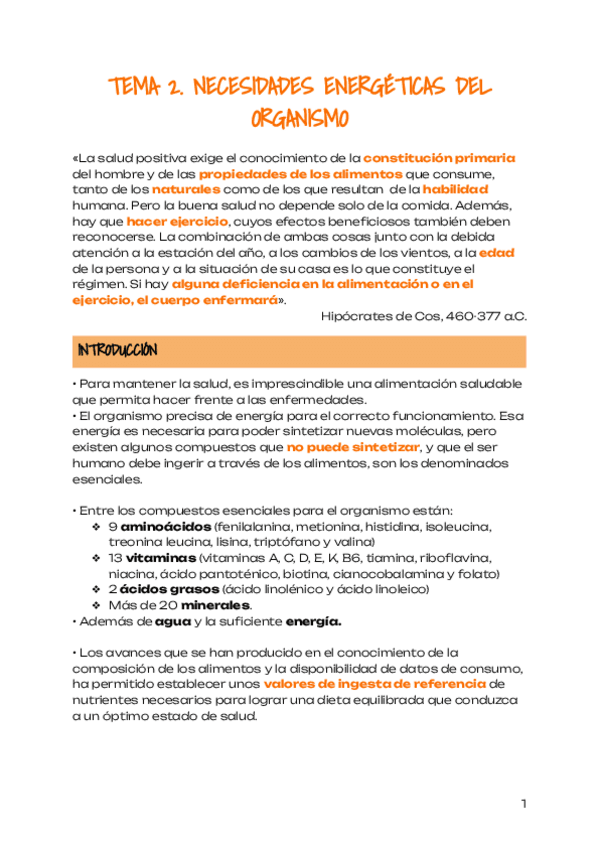 TEMA 2. NECESIDADES ENERGÉTICAS DEL ORGANISMO

«La salud positiva exige el conocimiento de la constitución primaria del hombre y de las propiedades de los alimentos que consume, tanto de los naturales como de los que resultan de la habilidad humana. Pero la buena salud no depende solo de la comida. Además, hay que hacer ejercicio, cuyos efectos beneficiosos también deben reconocerse. La combinación de ambas cosas junto con la debida atención a la estación del año, a los cambios de los vientos, a la edad de la persona y a la situación de su casa es lo que constituye el régimen. Si hay alguna deficiencia en la alimentación o en el ejercicio, el cuerpo enfermará».

Hipócrates de Cos, 460-377 a.C.

INTRODUCCIÓN

• Para mantener la salud, es imprescindible una alimentación saludable que permita hacer frente a las enfermedades.
• El organismo precisa de energía para el correcto funcionamiento. Esa energía es necesaria para poder sintetizar nuevas moléculas, pero existen algunos compuestos que no puede sintetizar, y que el ser humano debe ingerir a través de los alimentos, son los denominados esenciales.

• Entre los compuestos esenciales para el organismo están:
❖ 9 aminoácidos (fenilalanina, metionina, histidina, isoleucina, treonina leucina, lisina, triptófano y valina)
❖ 13 vitaminas (vitaminas A, C, D, E, K, B6, tiamina, riboflavina, niacina, ácido pantoténico, biotina, cianocobalamina y folato)
❖ 2 ácidos grasos (ácido linolénico y ácido linoleico)
❖ Más de 20 minerales.
• Además de agua y la suficiente energía.

• Los avances que se han producido en el conocimiento de la composición de los alimentos y la disponibilidad de datos de consumo, ha permitido establecer unos valores de ingesta de referencia de nutrientes necesarios para lograr una dieta equilibrada que conduzca a un óptimo estado de salud.

1